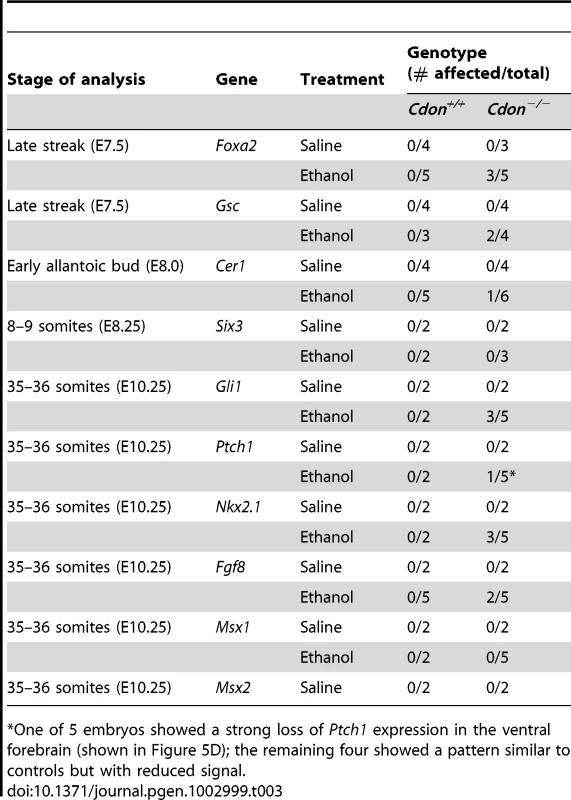 | Stage of analysis | Gene | Treatment | Genotype (# affected/total) | |
|---|---|---|---|---|
| | | | $Cdon^{+/+}$ | $Cdon^{-/-}$ |
| Late streak (E7.5) | Foxa2 | Saline | 0/4 | 0/3 |
| | | Ethanol | 0/5 | 3/5 |
| Late streak (E7.5) | Gsc | Saline | 0/4 | 0/4 |
| | | Ethanol | 0/3 | 2/4 |
| Early allantoic bud (E8.0) | Cer1 | Saline | 0/4 | 0/4 |
| | | Ethanol | 0/5 | 1/6 |
| 8–9 somites (E8.25) | Six3 | Saline | 0/2 | 0/2 |
| | | Ethanol | 0/2 | 0/3 |
| 35–36 somites (E10.25) | Gli1 | Saline | 0/2 | 0/2 |
| | | Ethanol | 0/2 | 3/5 |
| 35–36 somites (E10.25) | Ptch1 | Saline | 0/2 | 0/2 |
| | | Ethanol | 0/2 | 1/5* |
| 35–36 somites (E10.25) | Nkx2.1 | Saline | 0/2 | 0/2 |
| | | Ethanol | 0/2 | 3/5 |
| 35–36 somites (E10.25) | Fgf8 | Saline | 0/2 | 0/2 |
| | | Ethanol | 0/5 | 2/5 |
| 35–36 somites (E10.25) | Msx1 | Saline | 0/2 | 0/2 |
| | | Ethanol | 0/2 | 0/5 |
| 35–36 somites (E10.25) | Msx2 | Saline | 0/2 | 0/2 |

*One of 5 embryos showed a strong loss of Ptch1 expression in the ventral forebrain (shown in Figure 5D); the remaining four showed a pattern similar to controls but with reduced signal.
doi:10.1371/journal.pgen.1002999.t003